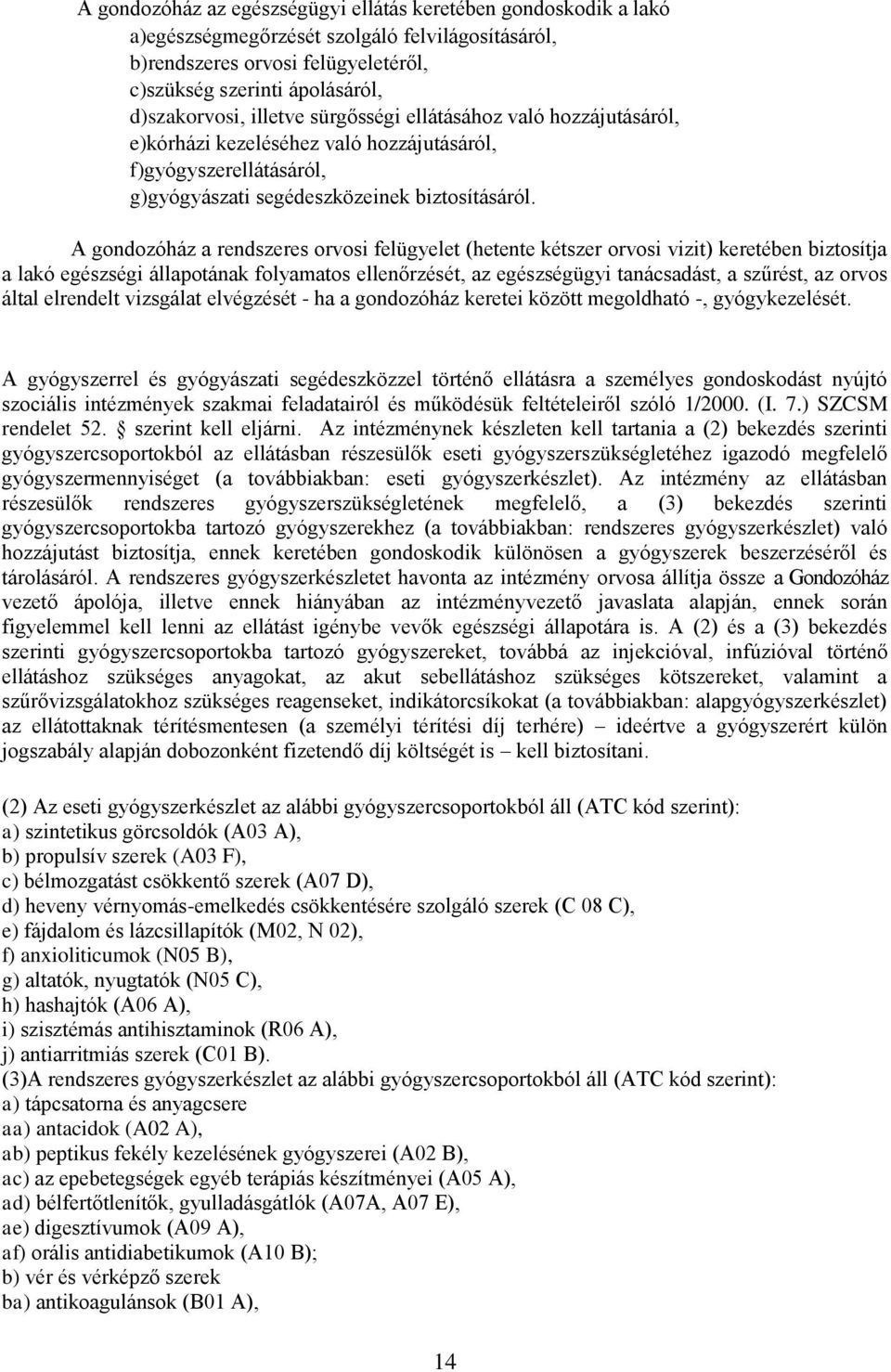 A gondozóház az egészségügyi ellátás keretében gondoskodik a lakó
a)egészségmegőrzését szolgáló felvilágosításáról,
b)rendszeres orvosi felügyeletéről,
c)szükség szerinti ápolásáról,
d)szakorvosi, illetve sürgősségi ellátásához való hozzájutásáról,
e)kórházi kezeléséhez való hozzájutásáról,
f)gyógyszerellátásáról,
g)gyógyászati segédeszközeinek biztosításáról.

A gondozóház a rendszeres orvosi felügyelet (hetente kétszer orvosi vizit) keretében biztosítja a lakó egészségi állapotának folyamatos ellenőrzését, az egészségügyi tanácsadást, a szűrést, az orvos által elrendelt vizsgálat elvégzését - ha a gondozóház keretei között megoldható -, gyógykezelését.

A gyógyszerrel és gyógyászati segédeszközzel történő ellátásra a személyes gondoskodást nyújtó szociális intézmények szakmai feladatairól és működésük feltételeiről szóló 1/2000. (I. 7.) SZCSM rendelet 52. szerint kell eljárni. Az intézménynek készleten kell tartania a (2) bekezdés szerinti gyógyszercsoportokból az ellátásban részesülők eseti gyógyszerszükségletéhez igazodó megfelelő gyógyszermennyiséget (a továbbiakban: eseti gyógyszerkészlet). Az intézmény az ellátásban részesülők rendszeres gyógyszerszükségletének megfelelő, a (3) bekezdés szerinti gyógyszercsoportokba tartozó gyógyszerekhez (a továbbiakban: rendszeres gyógyszerkészlet) való hozzájutást biztosítja, ennek keretében gondoskodik különösen a gyógyszerek beszerzéséről és tárolásáról. A rendszeres gyógyszerkészletet havonta az intézmény orvosa állítja össze a Gondozóház vezető ápolója, illetve ennek hiányában az intézményvezető javaslata alapján, ennek során figyelemmel kell lenni az ellátást igénybe vevők egészségi állapotára is. A (2) és a (3) bekezdés szerinti gyógyszercsoportokba tartozó gyógyszereket, továbbá az injekcióval, infúzióval történő ellátáshoz szükséges anyagokat, az akut sebellátáshoz szükséges kötszereket, valamint a szűrővizsgálatokhoz szükséges reagenseket, indikátorcsíkokat (a továbbiakban: alapgyógyszerkészlet) az ellátottaknak térítésmentesen (a személyi térítési díj terhére) – ideértve a gyógyszerért külön jogszabály alapján dobozonként fizetendő díj költségét is – kell biztosítani.

(2) Az eseti gyógyszerkészlet az alábbi gyógyszercsoportokból áll (ATC kód szerint):
a) szintetikus görcsoldók (A03 A),
b) propulsív szerek (A03 F),
c) bélmozgatást csökkentő szerek (A07 D),
d) heveny vérnyomás-emelkedés csökkentésére szolgáló szerek (C 08 C),
e) fájdalom és lázcsillapítók (M02, N 02),
f) anxioliticumok (N05 B),
g) altatók, nyugtatók (N05 C),
h) hashajtók (A06 A),
i) szisztémás antihisztaminok (R06 A),
j) antiarritmiás szerek (C01 B).
(3)A rendszeres gyógyszerkészlet az alábbi gyógyszercsoportokból áll (ATC kód szerint):
a) tápcsatorna és anyagcsere
aa) antacidok (A02 A),
ab) peptikus fekély kezelésének gyógyszerei (A02 B),
ac) az epebetegségek egyéb terápiás készítményei (A05 A),
ad) bélfertőtlenítők, gyulladásgátlók (A07A, A07 E),
ae) digesztívumok (A09 A),
af) orális antidiabetikumok (A10 B);
b) vér és vérképző szerek
ba) antikoagulánsok (B01 A),

14